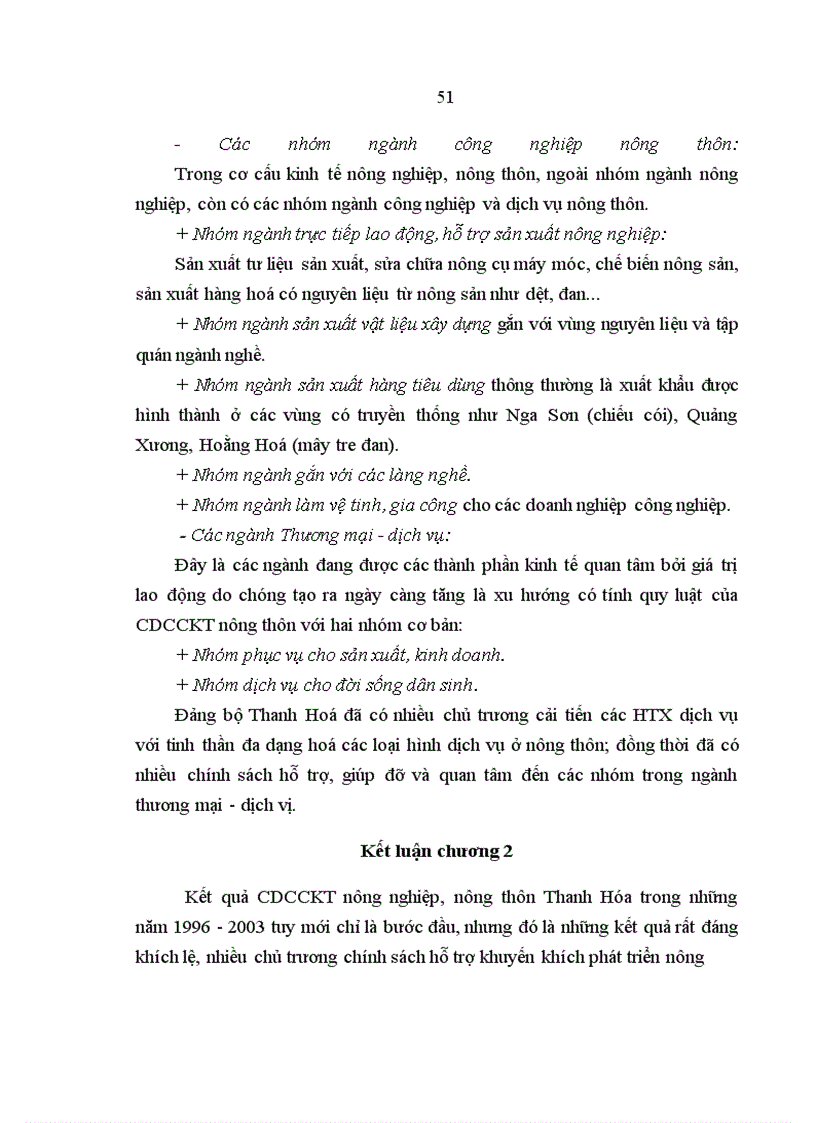 51

- Các nhóm ngành công nghiệp nông thôn:

Trong cơ cấu kinh tế nông nghiệp, nông thôn, ngoài nhóm ngành nông nghiệp, còn có các nhóm ngành công nghiệp và dịch vụ nông thôn.

+ Nhóm ngành trực tiếp lao động, hỗ trợ sản xuất nông nghiệp:

Sản xuất tư liệu sản xuất, sửa chữa nông cụ máy móc, chế biến nông sản, sản xuất hàng hoá có nguyên liệu từ nông sản như dệt, đan...

+ Nhóm ngành sản xuất vật liệu xây dựng gắn với vùng nguyên liệu và tập quán ngành nghề.

+ Nhóm ngành sản xuất hàng tiêu dùng thông thường là xuất khẩu được hình thành ở các vùng có truyền thống như Nga Sơn (chiếu cói), Quảng Xương, Hoằng Hoá (mây tre đan).

+ Nhóm ngành gắn với các làng nghề.

+ Nhóm ngành làm vệ tinh, gia công cho các doanh nghiệp công nghiệp.

- Các ngành Thương mại - dịch vụ:

Đây là các ngành đang được các thành phần kinh tế quan tâm bởi giá trị lao động do chóng tạo ra ngày càng tăng là xu hướng có tính quy luật của CDCCKT nông thôn với hai nhóm cơ bản:

+ Nhóm phục vụ cho sản xuất, kinh doanh.

+ Nhóm dịch vụ cho đời sống dân sinh.

Đảng bộ Thanh Hoá đã có nhiều chủ trương cải tiến các HTX dịch vụ với tinh thần đa dạng hoá các loại hình dịch vụ ở nông thôn; đồng thời đã có nhiều chính sách hỗ trợ, giúp đỡ và quan tâm đến các nhóm trong ngành thương mại - dịch vị.

Kết luận chương 2

Kết quả CDCCKT nông nghiệp, nông thôn Thanh Hóa trong những năm 1996 - 2003 tuy mới chỉ là bước đầu, nhưng đó là những kết quả rất đáng khích lệ, nhiều chủ trương chính sách hỗ trợ khuyến khích phát triển nông